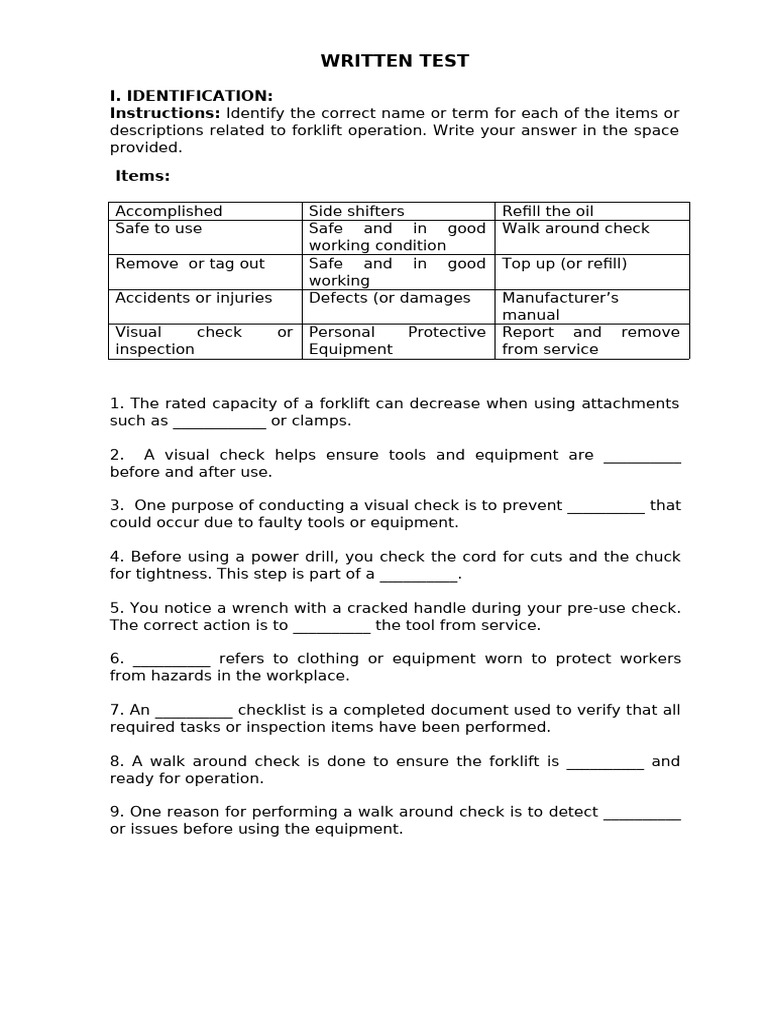 WRITTEN TEST

I. IDENTIFICATION:
Instructions: Identify the correct name or term for each of the items or descriptions related to forklift operation. Write your answer in the space provided.

Items:

| Accomplished | Side shifters | Refill the oil |
|---|---|---|
| Safe to use | Safe and in good working condition | Walk around check |
| Remove or tag out | Safe and in good working | Top up (or refill) |
| Accidents or injuries | Defects (or damages | Manufacturer's manual |
| Visual check or inspection | Personal Protective Equipment | Report and remove from service |

1. The rated capacity of a forklift can decrease when using attachments such as ____ or clamps.

2. A visual check helps ensure tools and equipment are ____ before and after use.

3. One purpose of conducting a visual check is to prevent ____ that could occur due to faulty tools or equipment.

4. Before using a power drill, you check the cord for cuts and the chuck for tightness. This step is part of a ____.

5. You notice a wrench with a cracked handle during your pre-use check. The correct action is to ____ the tool from service.

6. ____ refers to clothing or equipment worn to protect workers from hazards in the workplace.

7. An ____ checklist is a completed document used to verify that all required tasks or inspection items have been performed.

8. A walk around check is done to ensure the forklift is ____ and ready for operation.

9. One reason for performing a walk around check is to detect ____ or issues before using the equipment.